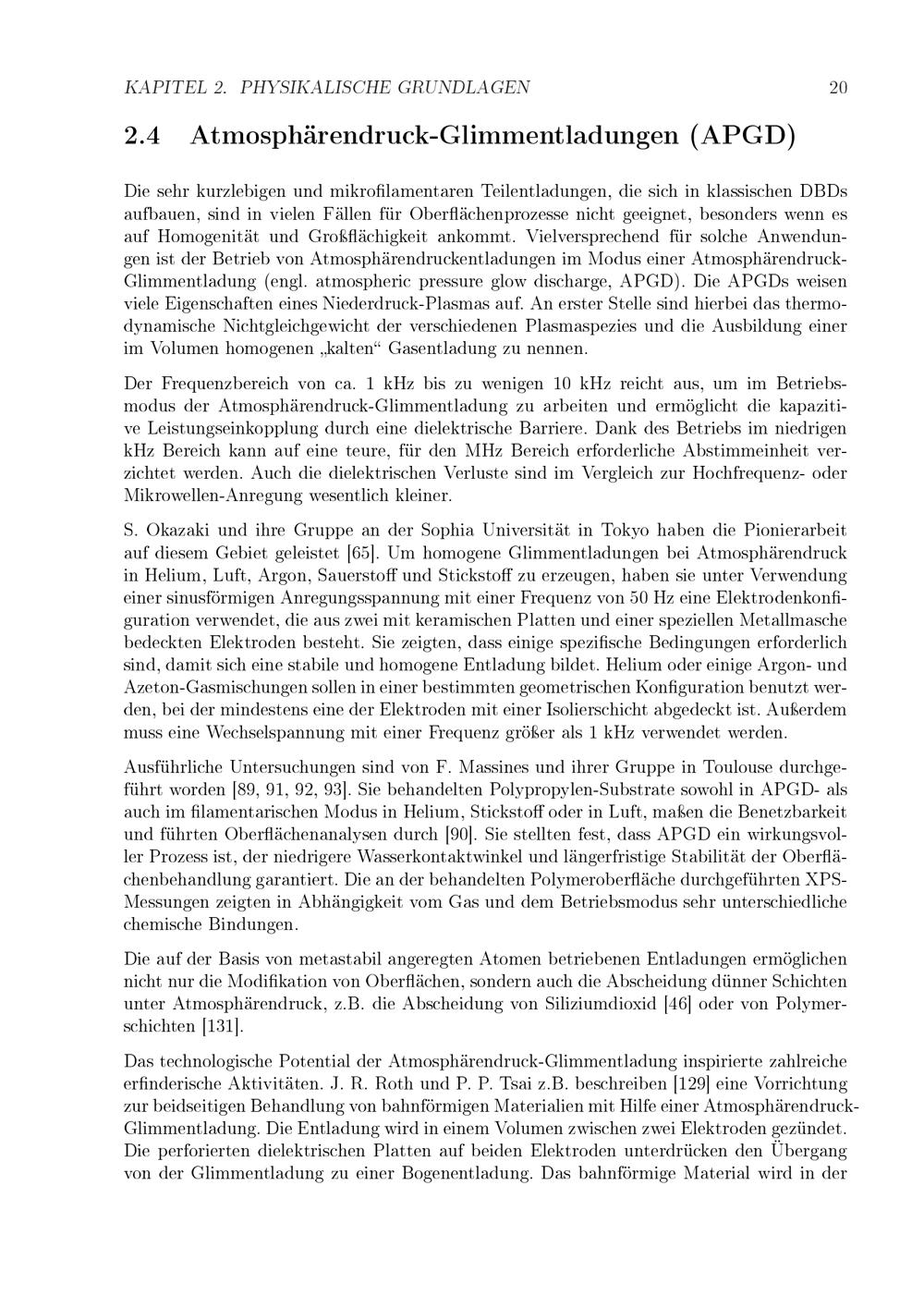 KAPITEL 2. PHYSIKALISCHE GRUNDLAGEN 20

2.4 Atmosphärendruck-Glimmentladungen (APGD)

Die sehr kurzlebigen und mikrofilamentaren Teilentladungen, die sich in klassischen DBDs aufbauen, sind in vielen Fällen für Oberflächenprozesse nicht geeignet, besonders wenn es auf Homogenität und Großflächigkeit ankommt. Vielversprechend für solche Anwendungen ist der Betrieb von Atmosphärendruckentladungen im Modus einer Atmosphärendruck-Glimmentladung (engl. atmospheric pressure glow discharge, APGD). Die APGDs weisen viele Eigenschaften eines Niederdruck-Plasmas auf. An erster Stelle sind hierbei das thermodynamische Nichtgleichgewicht der verschiedenen Plasmaspezies und die Ausbildung einer im Volumen homogenen „kalten“ Gasentladung zu nennen.

Der Frequenzbereich von ca. 1 kHz bis zu wenigen 10 kHz reicht aus, um im Betriebsmodus der Atmosphärendruck-Glimmentladung zu arbeiten und ermöglicht die kapazitive Leistungseinkopplung durch eine dielektrische Barriere. Dank des Betriebs im niedrigen kHz Bereich kann auf eine teure, für den MHz Bereich erforderliche Abstimmeinheit verzichtet werden. Auch die dielektrischen Verluste sind im Vergleich zur Hochfrequenz- oder Mikrowellen-Anregung wesentlich kleiner.

S. Okazaki und ihre Gruppe an der Sophia Universität in Tokyo haben die Pionierarbeit auf diesem Gebiet geleistet [65]. Um homogene Glimmentladungen bei Atmosphärendruck in Helium, Luft, Argon, Sauerstoff und Stickstoff zu erzeugen, haben sie unter Verwendung einer sinusförmigen Anregungsspannung mit einer Frequenz von 50 Hz eine Elektrodenkonfiguration verwendet, die aus zwei mit keramischen Platten und einer speziellen Metallmasche bedeckten Elektroden besteht. Sie zeigten, dass einige spezifische Bedingungen erforderlich sind, damit sich eine stabile und homogene Entladung bildet. Helium oder einige Argon- und Azeton-Gasmischungen sollen in einer bestimmten geometrischen Konfiguration benutzt werden, bei der mindestens eine der Elektroden mit einer Isolierschicht abgedeckt ist. Außerdem muss eine Wechselspannung mit einer Frequenz größer als 1 kHz verwendet werden.

Ausführliche Untersuchungen sind von F. Massines und ihrer Gruppe in Toulouse durchgeführt worden [89, 91, 92, 93]. Sie behandelten Polypropylen-Substrate sowohl in APGD- als auch im filamentarischen Modus in Helium, Stickstoff oder in Luft, maßen die Benetzbarkeit und führten Oberflächenanalysen durch [90]. Sie stellten fest, dass APGD ein wirkungsvoller Prozess ist, der niedrigere Wasserkontaktwinkel und längerfristige Stabilität der Oberflächenbehandlung garantiert. Die an der behandelten Polymeroberfläche durchgeführten XPS-Messungen zeigten in Abhängigkeit vom Gas und dem Betriebsmodus sehr unterschiedliche chemische Bindungen.

Die auf der Basis von metastabil angeregten Atomen betriebenen Entladungen ermöglichen nicht nur die Modifikation von Oberflächen, sondern auch die Abscheidung dünner Schichten unter Atmosphärendruck, z.B. die Abscheidung von Siliziumdioxid [46] oder von Polymerschichten [131].

Das technologische Potential der Atmosphärendruck-Glimmentladung inspirierte zahlreiche erfinderische Aktivitäten. J. R. Roth und P. P. Tsai z.B. beschreiben [129] eine Vorrichtung zur beidseitigen Behandlung von bahnförmigen Materialien mit Hilfe einer Atmosphärendruck-Glimmentladung. Die Entladung wird in einem Volumen zwischen zwei Elektroden gezündet. Die perforierten dielektrischen Platten auf beiden Elektroden unterdrücken den Übergang von der Glimmentladung zu einer Bogenentladung. Das bahnförmige Material wird in der